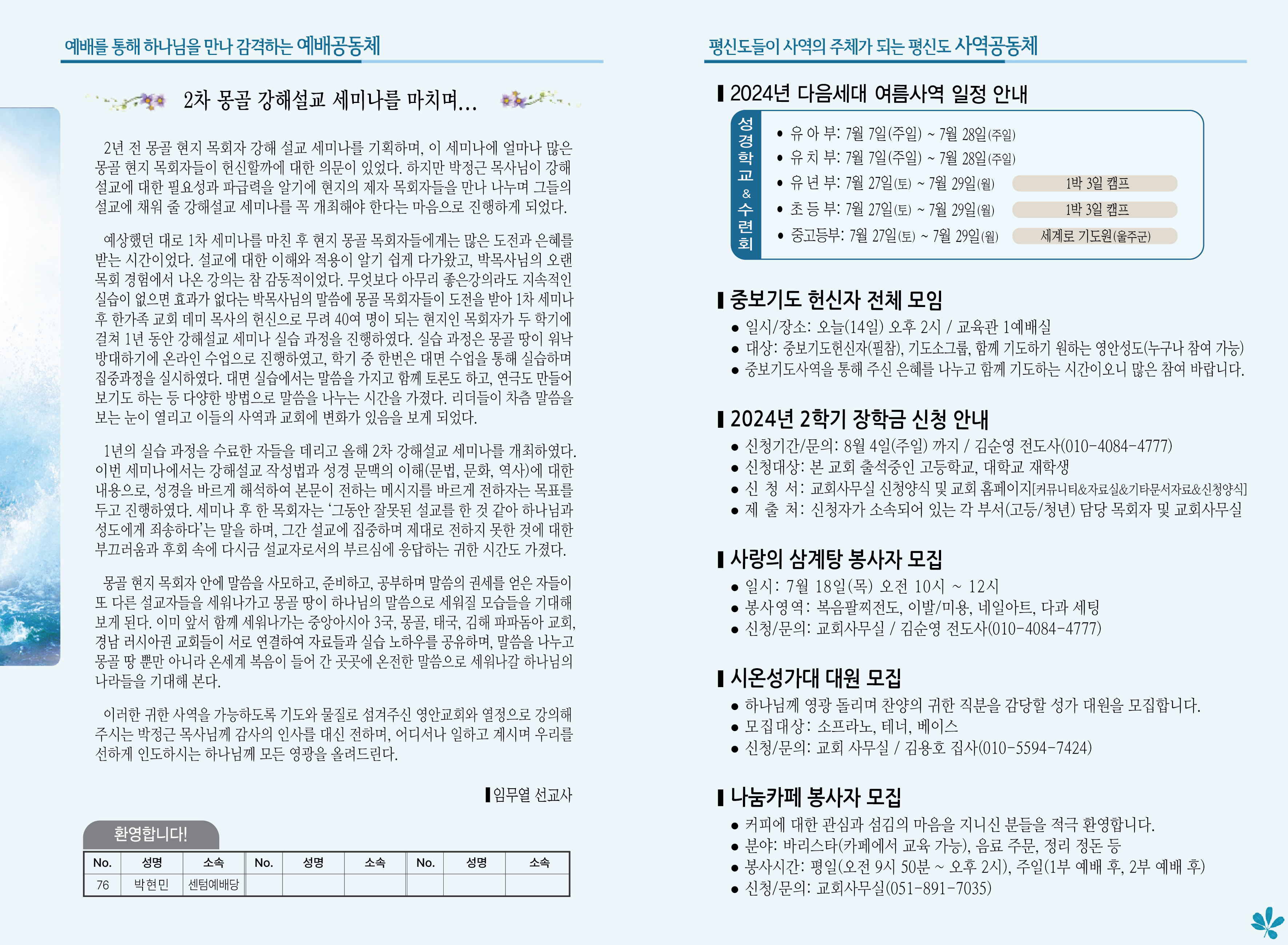 예배를 통해 하나님을 만나 감격하는 예배공동체

2차 몽골 강해설교 세미나를 마치며...

2년 전 몽골 현지 목회자 강해 설교 세미나를 기획하며, 이 세미나에 얼마나 많은 몽골 현지 목회자들이 헌신할까에 대한 의문이 있었다. 하지만 박정근 목사님이 강해 설교에 대한 필요성과 파급력을 알기에 현지의 제자 목회자들을 만나 나누며 그들의 설교에 채워 줄 강해설교 세미나를 꼭 개최해야 한다는 마음으로 진행하게 되었다.

예상했던 대로 1차 세미나를 마친 후 현지 몽골 목회자들에게는 많은 도전과 은혜를 받는 시간이었다. 설교에 대한 이해와 적용이 알기 쉽게 다가왔고, 박목사님의 오랜 목회 경험에서 나온 강의는 참 감동적이었다. 무엇보다 아무리 좋은강의라도 지속적인 실습이 없으면 효과가 없다는 박목사님의 말씀에 몽골 목회자들이 도전을 받아 1차 세미나 후 한가족 교회 데미 목사의 헌신으로 무려 40여 명이 되는 현지인 목회자가 두 학기에 걸쳐 1년 동안 강해설교 세미나 실습 과정을 진행하였다. 실습 과정은 몽골 땅이 워낙 방대하기에 온라인 수업으로 진행하였고, 학기 중 한번은 대면 수업을 통해 실습하며 집중과정을 실시하였다. 대면 실습에서는 말씀을 가지고 함께 토론도 하고, 연극도 만들어 보기도 하는 등 다양한 방법으로 말씀을 나누는 시간을 가졌다. 리더들이 차츰 말씀을 보는 눈이 열리고 이들의 사역과 교회에 변화가 있음을 보게 되었다.

1년의 실습 과정을 수료한 자들을 데리고 올해 2차 강해설교 세미나를 개최하였다. 이번 세미나에서는 강해설교 작성법과 성경 문맥의 이해(문법, 문화, 역사)에 대한 내용으로, 성경을 바르게 해석하여 본문이 전하는 메시지를 바르게 전하자는 목표를 두고 진행하였다. 세미나 후 한 목회자는 '그동안 잘못된 설교를 한 것 같아 하나님과 성도에게 죄송하다'는 말을 하며, 그간 설교에 집중하며 제대로 전하지 못한 것에 대한 부끄러움과 후회 속에 다시금 설교자로서의 부르심에 응답하는 귀한 시간도 가졌다.

몽골 현지 목회자 안에 말씀을 사모하고, 준비하고, 공부하며 말씀의 권세를 얻은 자들이 또 다른 설교자들을 세워나가고 몽골 땅이 하나님의 말씀으로 세워질 모습들을 기대해 보게 된다. 이미 앞서 함께 세워나가는 중앙아시아 3국, 몽골, 태국, 김해 파파돔아 교회, 경남 러시아권 교회들이 서로 연결하여 자료들과 실습 노하우를 공유하며, 말씀을 나누고 몽골 땅 뿐만 아니라 온세계 복음이 들어 간 곳곳에 온전한 말씀으로 세워나갈 하나님의 나라들을 기대해 본다.

이러한 귀한 사역을 가능하도록 기도와 물질로 섬겨주신 영안교회와 열정으로 강의해 주시는 박정근 목사님께 감사의 인사를 대신 전하며, 어디서나 일하고 계시며 우리를 선하게 인도하시는 하나님께 모든 영광을 올려드린다.

임무열 선교사

환영합니다!

| No. | 성명 | 소속 | No. | 성명 | 소속 | No. | 성명 | 소속 |
|---|---|---|---|---|---|---|---|---|
| 76 | 박현민 | 센텀예배당 | | | | | | |

평신도들이 사역의 주체가 되는 평신도 사역공동체

2024년 다음세대 여름사역 일정 안내

성경학교 & 수련회
• 유 아 부: 7월 7일(주일) ~ 7월 28일(주일)
• 유 치 부: 7월 7일(주일) ~ 7월 28일(주일)
• 유 년 부: 7월 27일(토) ~ 7월 29일(월) 1박 3일 캠프
• 초 등 부: 7월 27일(토) ~ 7월 29일(월) 1박 3일 캠프
• 중고등부: 7월 27일(토) ~ 7월 29일(월) 세계로 기도원(울주군)

중보기도 헌신자 전체 모임
• 일시/장소: 오늘(14일) 오후 2시 / 교육관 1예배실
• 대상: 중보기도헌신자(필참), 기도소그룹, 함께 기도하기 원하는 영안성도(누구나 참여 가능)
• 중보기도사역을 통해 주신 은혜를 나누고 함께 기도하는 시간이오니 많은 참여 바랍니다.

2024년 2학기 장학금 신청 안내
• 신청기간/문의: 8월 4일(주일) 까지 / 김순영 전도사(010-4084-4777)
• 신청대상: 본 교회 출석중인 고등학교, 대학교 재학생
• 신 청 서: 교회사무실 신청양식 및 교회 홈페이지[커뮤니티&자료실&기타문서자료&신청양식]
• 제 출 처: 신청자가 소속되어 있는 각 부서(고등/청년) 담당 목회자 및 교회사무실

사랑의 삼계탕 봉사자 모집
• 일시: 7월 18일(목) 오전 10시 ~ 12시
• 봉사영역: 복음팔찌전도, 이발/미용, 네일아트, 다과 세팅
• 신청/문의: 교회사무실 / 김순영 전도사(010-4084-4777)

시온성가대 대원 모집
• 하나님께 영광 돌리며 찬양의 귀한 직분을 감당할 성가 대원을 모집합니다.
• 모집대상: 소프라노, 테너, 베이스
• 신청/문의: 교회 사무실 / 김용호 집사(010-5594-7424)

나눔카페 봉사자 모집
• 커피에 대한 관심과 섬김의 마음을 지니신 분들을 적극 환영합니다.
• 분야: 바리스타(카페에서 교육 가능), 음료 주문, 정리 정돈 등
• 봉사시간: 평일(오전 9시 50분 ~ 오후 2시), 주일(1부 예배 후, 2부 예배 후)
• 신청/문의: 교회사무실(051-891-7035)